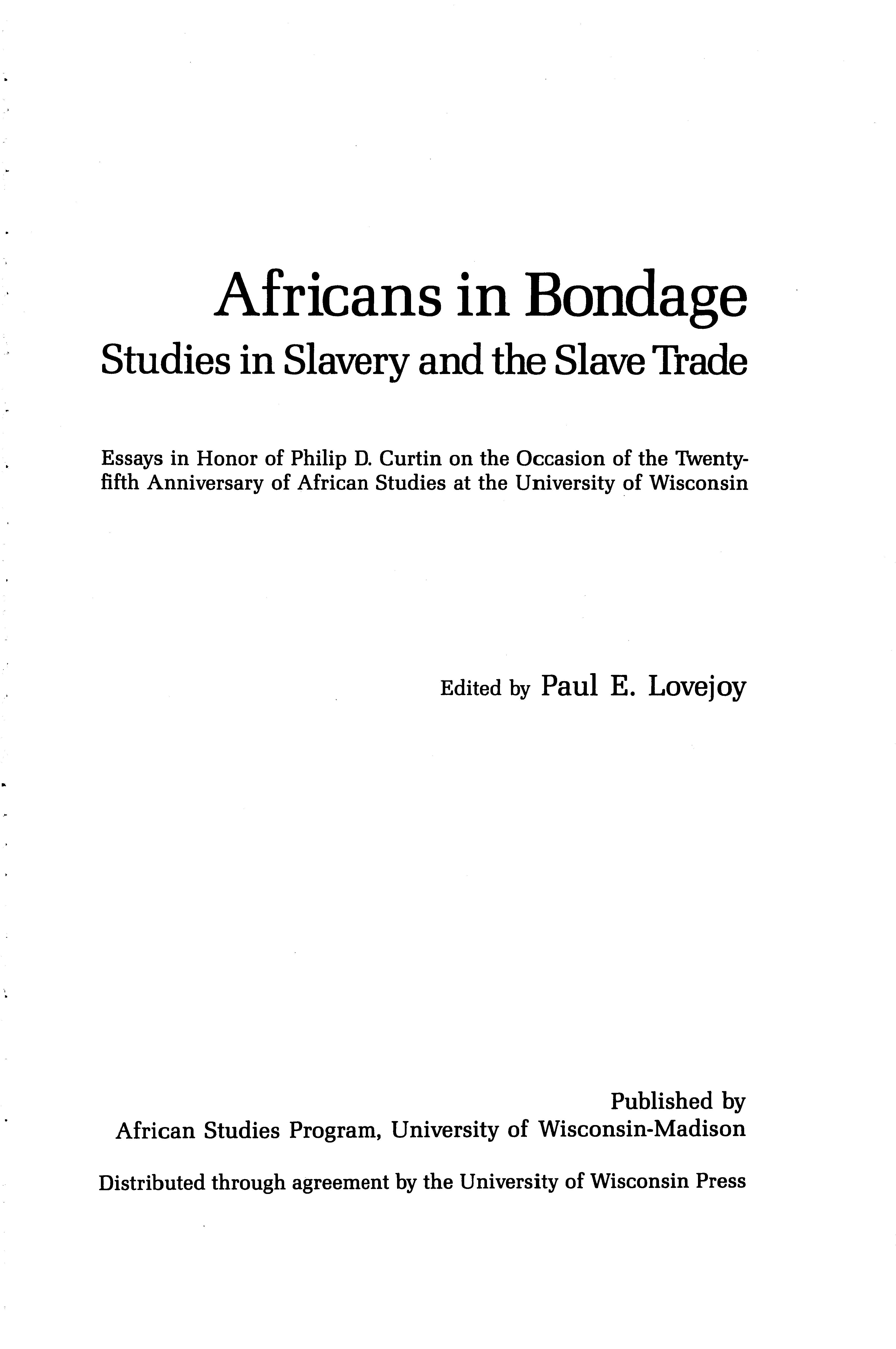 Africans in Bondage
Studies in Slavery and the Slave Trade

Essays in Honor of Philip D. Curtin on the Occasion of the Twenty-fifth Anniversary of African Studies at the University of Wisconsin

Edited by Paul E. Lovejoy

Published by
African Studies Program, University of Wisconsin-Madison

Distributed through agreement by the University of Wisconsin Press